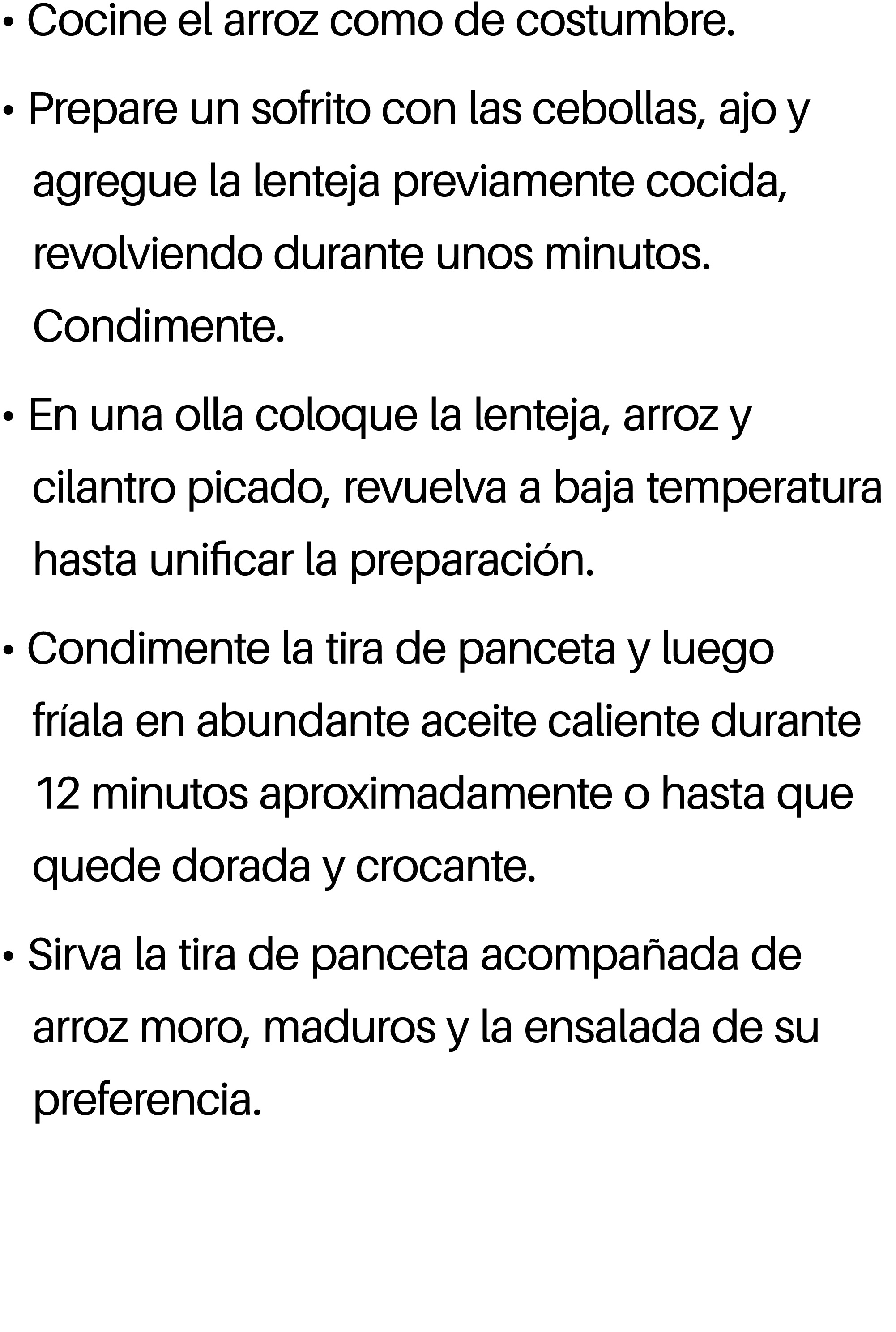 • Cocine el arroz como de costumbre.

• Prepare un sofrito con las cebollas, ajo y agregue la lenteja previamente cocida, revolviendo durante unos minutos. Condimente.

• En una olla coloque la lenteja, arroz y cilantro picado, revuelva a baja temperatura hasta unificar la preparación.

• Condimente la tira de panceta y luego fríala en abundante aceite caliente durante 12 minutos aproximadamente o hasta que quede dorada y crocante.

• Sirva la tira de panceta acompañada de arroz moro, maduros y la ensalada de su preferencia.